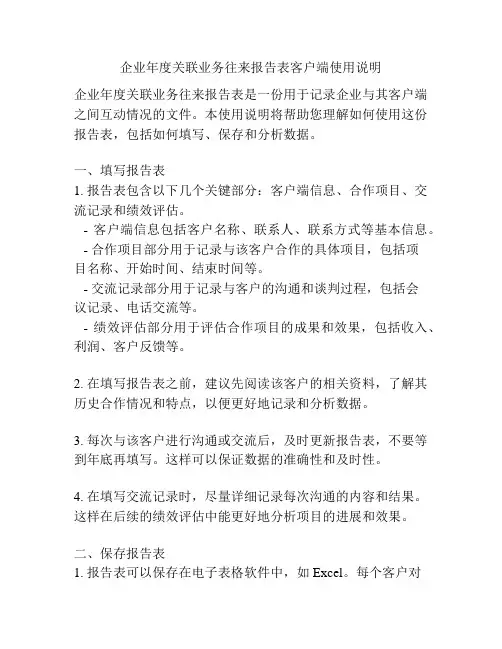 企业年度关联业务往来报告表客户端使用说明

企业年度关联业务往来报告表是一份用于记录企业与其客户端之间互动情况的文件。本使用说明将帮助您理解如何使用这份报告表，包括如何填写、保存和分析数据。

一、填写报告表
1. 报告表包含以下几个关键部分：客户端信息、合作项目、交流记录和绩效评估。
- 客户端信息包括客户名称、联系人、联系方式等基本信息。
- 合作项目部分用于记录与该客户合作的具体项目，包括项目名称、开始时间、结束时间等。
- 交流记录部分用于记录与客户的沟通和谈判过程，包括会议记录、电话交流等。
- 绩效评估部分用于评估合作项目的成果和效果，包括收入、利润、客户反馈等。

2. 在填写报告表之前，建议先阅读该客户的相关资料，了解其历史合作情况和特点，以便更好地记录和分析数据。

3. 每次与该客户进行沟通或交流后，及时更新报告表，不要等到年底再填写。这样可以保证数据的准确性和及时性。

4. 在填写交流记录时，尽量详细记录每次沟通的内容和结果。这样在后续的绩效评估中能更好地分析项目的进展和效果。

二、保存报告表
1. 报告表可以保存在电子表格软件中，如 Excel。每个客户对